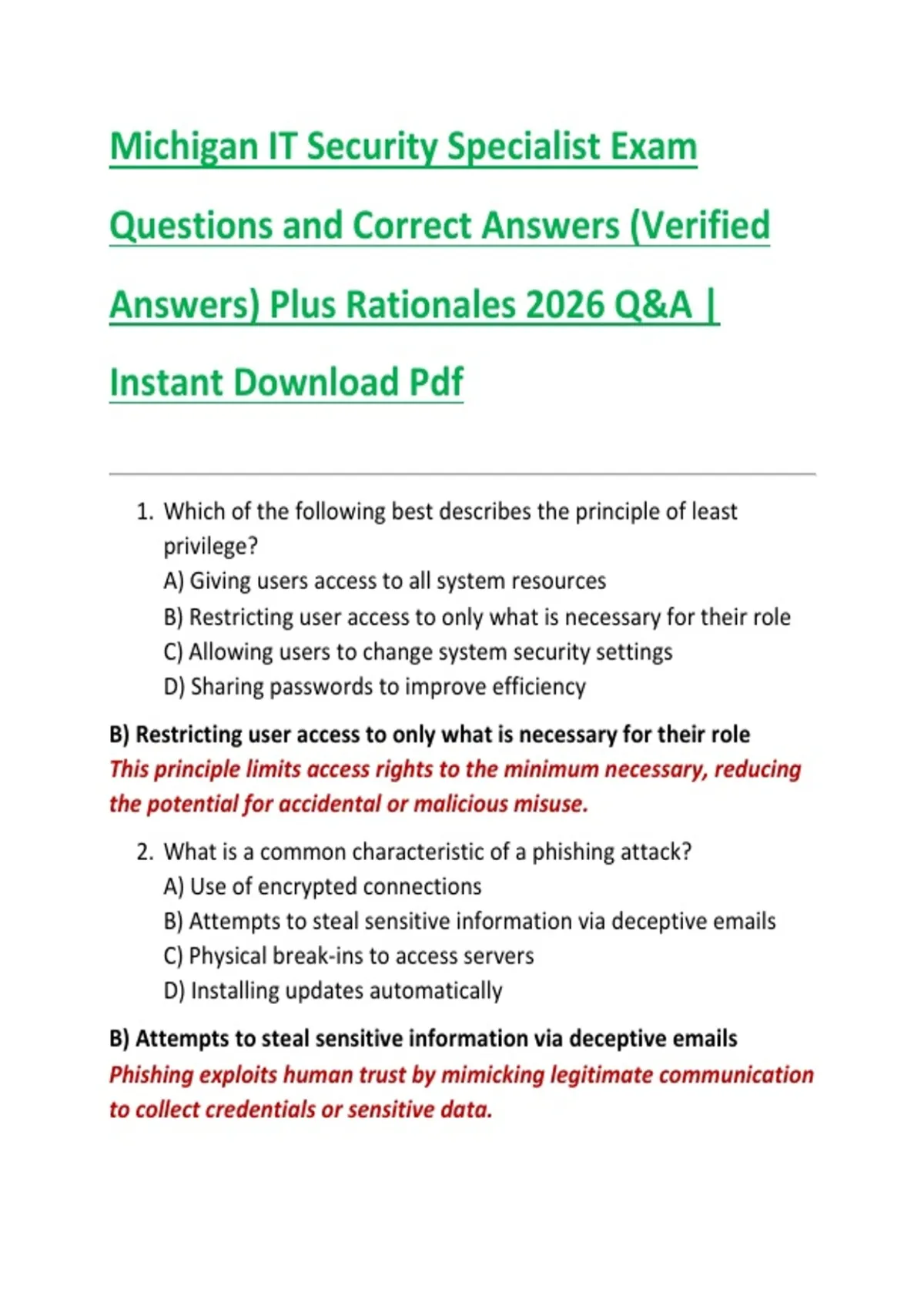 Michigan IT Security Specialist Exam Questions and Correct Answers (Verified Answers) Plus Rationales 2026 Q&A | Instant Download Pdf

1. Which of the following best describes the principle of least privilege?
A) Giving users access to all system resources
B) Restricting user access to only what is necessary for their role
C) Allowing users to change system security settings
D) Sharing passwords to improve efficiency

B) Restricting user access to only what is necessary for their role
This principle limits access rights to the minimum necessary, reducing the potential for accidental or malicious misuse.

2. What is a common characteristic of a phishing attack?
A) Use of encrypted connections
B) Attempts to steal sensitive information via deceptive emails
C) Physical break-ins to access servers
D) Installing updates automatically

B) Attempts to steal sensitive information via deceptive emails
Phishing exploits human trust by mimicking legitimate communication to collect credentials or sensitive data.